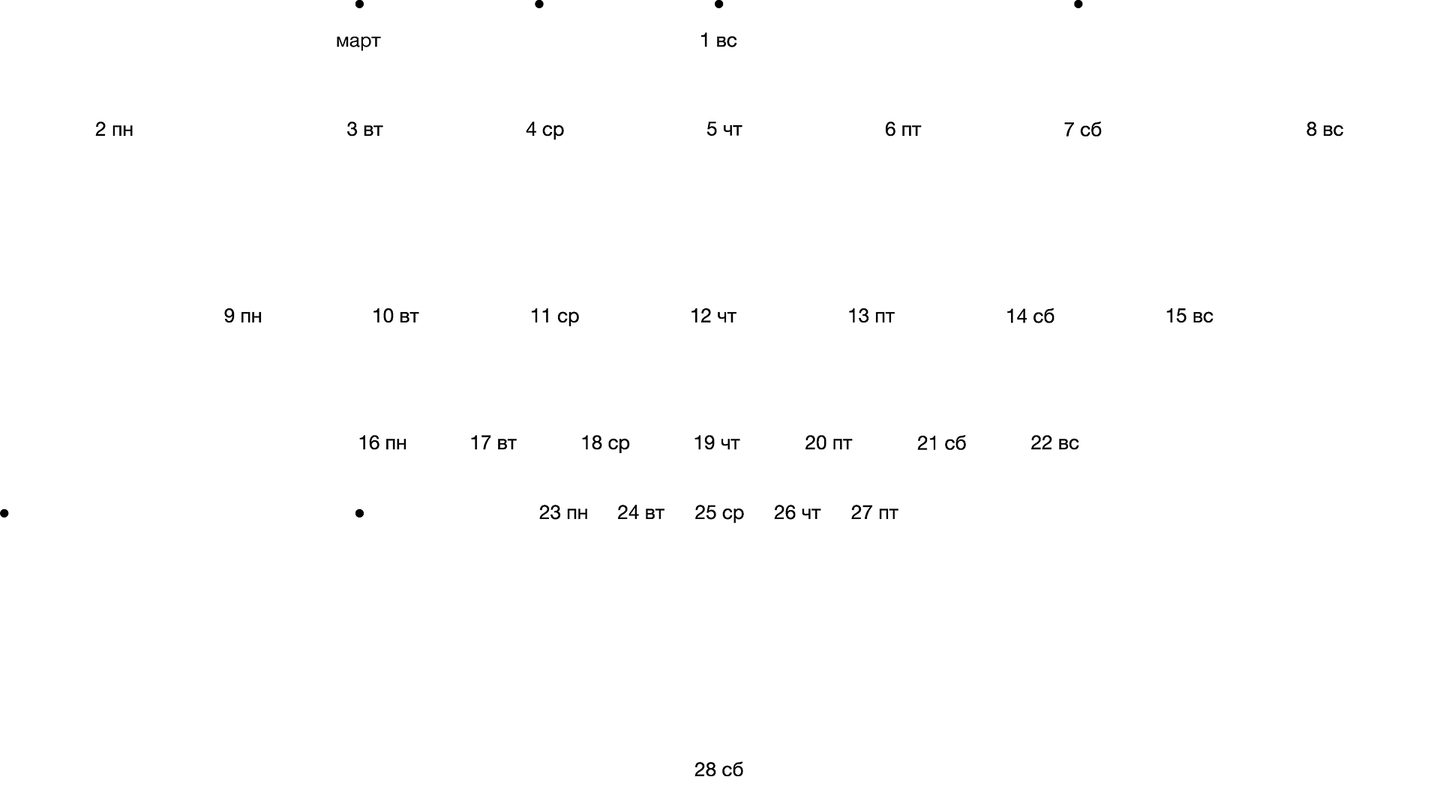 март

1 вс

2 пн 3 вт 4 ср 5 чт 6 пт 7 сб 8 вс

9 пн 10 вт 11 ср 12 чт 13 пт 14 сб 15 вс

16 пн 17 вт 18 ср 19 чт 20 пт 21 сб 22 вс

23 пн 24 вт 25 ср 26 чт 27 пт

28 сб